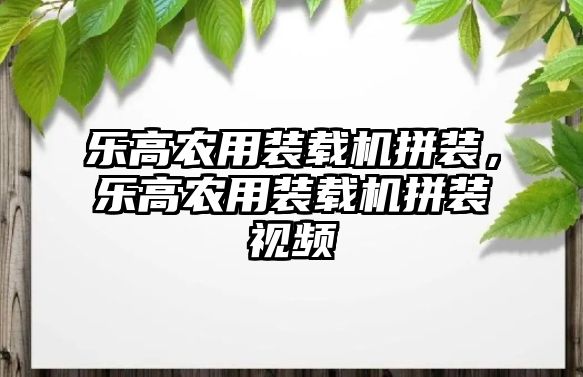 乐高农用装载机拼装，乐高农用装载机拼装视频